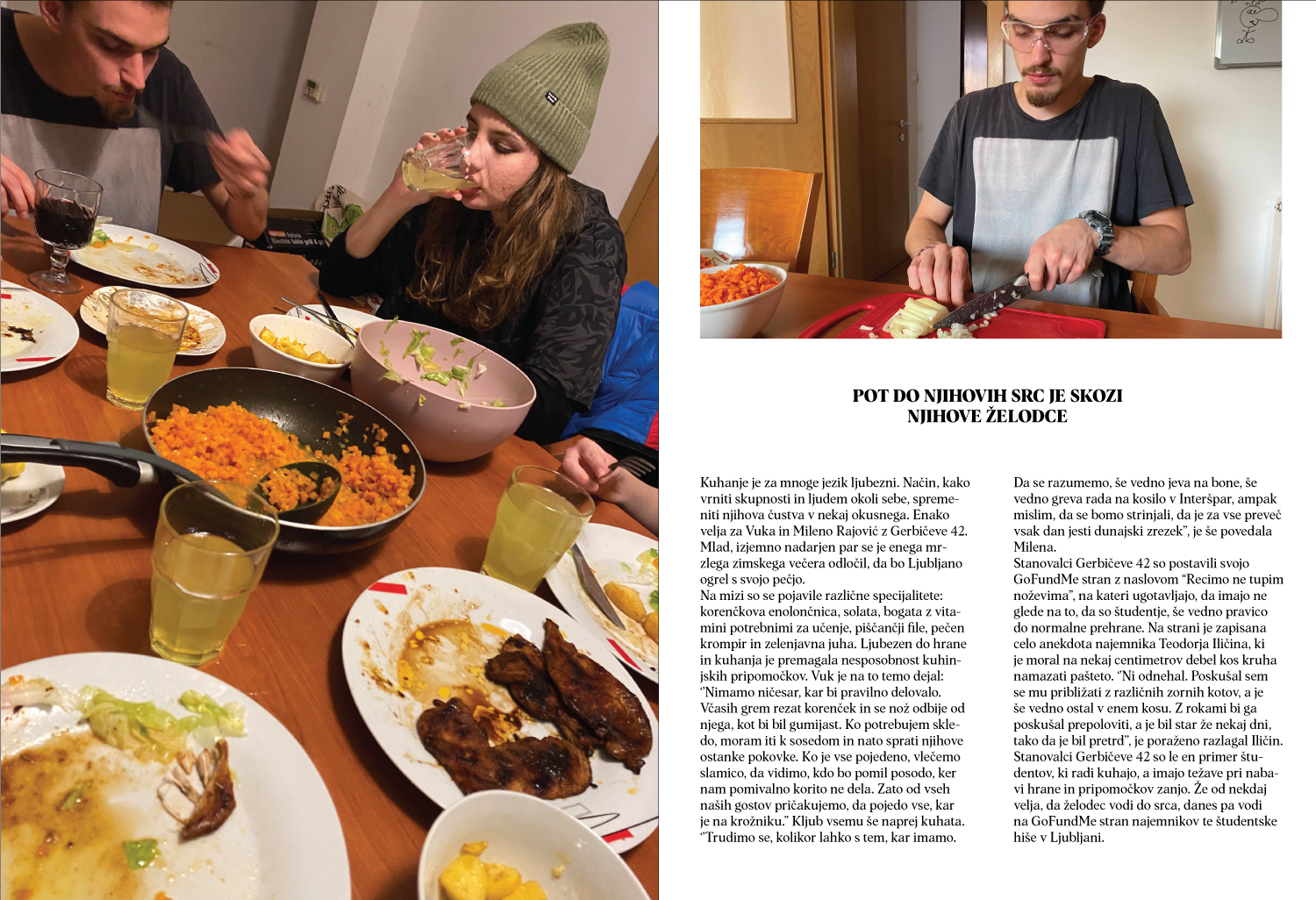 POT DO NJIHOVIH SRC JE SKOZI NJIHOVE ŽELODCE

Kuhanje je za mnoge jezik ljubezni. Način, kako vrniti skupnosti in ljudem okoli sebe, spremeniti njihova čustva v nekaj okusnega. Enako velja za Vuka in Mileno Rajović z Gerbičeve 42. Mlad, izjemno nadarjen par se je enega mrzlega zimskega večera odločil, da bo Ljubljano ogrel s svojo pečjo.
Na mizi so se pojavile različne specijalitete: korenčkova enolončnica, solata, bogata z vitamini potrebnimi za učenje, piščančji file, pečen krompir in zelenjavna juha. Ljubezen do hrane in kuhanja je premagala nesposobnost kuhinjskih pripomočkov. Vuk je na to temo dejal: "Nimamo ničesar, kar bi pravilno delovalo. Včasih grem rezat korenček in se nož odbije od njega, kot bi bil gumijast. Ko potrebujem skledo, moram iti k sosedom in nato sprati njihove ostanke pokovke. Ko je vse pojedeno, vlečemo slamico, da vidimo, kdo bo pomil posodo, ker nam pomivalno korito ne dela. Zato od vseh naših gostov pričakujemo, da pojedo vse, kar je na krožniku." Kljub vsemu še naprej kuhata. "Trudimo se, kolikor lahko s tem, kar imamo.
Da se razumemo, še vedno jeva na bone, še vedno greva rada na kosilo v Interšpar, ampak mislim, da se bomo strinjali, da je za vse preveč vsak dan jesti dunajski zrezek", je še povedala Milena.
Stanovalci Gerbičeve 42 so postavili svojo GoFundMe stran z naslovom "Recimo ne tupim noževima", na kateri ugotavljajo, da imajo ne glede na to, da so študentje, še vedno pravico do normalne prehrane. Na strani je zapisana celo anekdota najemnika Teodorja Iličina, ki je moral na nekaj centimetrov debel kos kruha namazati pašteto. "Ni odnehal. Poskušal sem se mu približati z različnih zornih kotov, a je še vedno ostal v enem kosu. Z rokami bi ga poskušal prepoloviti, a je bil star že nekaj dni, tako da je bil pretrd", je poraženo razlagal Iličin. Stanovalci Gerbičeve 42 so le en primer študentov, ki radi kuhajo, a imajo težave pri nabavi hrane in pripomočkov zanjo. Že od nekdaj velja, da želodec vodi do srca, danes pa vodi na GoFundMe stran najemnikov te študentske hiše v Ljubljani.